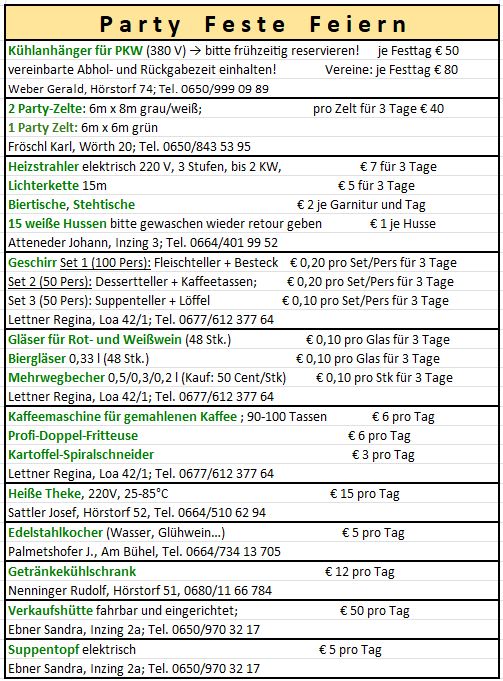 Party Feste Feiern

Kühlanhänger für PKW (380 V) → bitte frühzeitig reservieren! je Festtag € 50
vereinbarte Abhol- und Rückgabezeit einhalten! Vereine: je Festtag € 80
Weber Gerald, Hörstorf 74; Tel. 0650/999 09 89

2 Party-Zelte: 6m x 8m grau/weiß; pro Zelt für 3 Tage € 40
1 Party Zelt: 6m x 6m grün
Fröschl Karl, Wörth 20; Tel. 0650/843 53 95

Heizstrahler elektrisch 220 V, 3 Stufen, bis 2 KW, € 7 für 3 Tage
Lichterkette 15m € 5 für 3 Tage
Biertische, Stehtische € 2 je Garnitur und Tag
15 weiße Hussen bitte gewaschen wieder retour geben € 1 je Husse
Atteneder Johann, Inzing 3; Tel. 0664/401 99 52

Geschirr Set 1 (100 Pers): Fleischteller + Besteck € 0,20 pro Set/Pers für 3 Tage
Set 2 (50 Pers): Dessertteller + Kaffeetassen; € 0,20 pro Set/Pers für 3 Tage
Set 3 (50 Pers): Suppenteller + Löffel € 0,10 pro Set/Pers für 3 Tage
Lettner Regina, Loa 42/1; Tel. 0677/612 377 64

Gläser für Rot- und Weißwein (48 Stk.) € 0,10 pro Glas für 3 Tage
Biergläser 0,33 l (48 Stk.) € 0,10 pro Glas für 3 Tage
Mehrwegbecher 0,5/0,3/0,2 l (Kauf: 50 Cent/Stk) € 0,10 pro Stk für 3 Tage
Lettner Regina, Loa 42/1; Tel. 0677/612 377 64

Kaffeemaschine für gemahlenen Kaffee ; 90-100 Tassen € 6 pro Tag
Profi-Doppel-Fritteuse € 6 pro Tag
Kartoffel-Spiralschneider € 3 pro Tag
Lettner Regina, Loa 42/1; Tel. 0677/612 377 64

Heiße Theke, 220V, 25-85°C € 15 pro Tag
Sattler Josef, Hörstorf 52, Tel. 0664/510 62 94

Edelstahlkocher (Wasser, Glühwein…) € 5 pro Tag
Palmetshofer J., Am Bühel, Tel. 0664/734 13 705

Getränkekühlschrank € 12 pro Tag
Nenninger Rudolf, Hörstorf 51, 0680/11 66 784

Verkaufshütte fahrbar und eingerichtet; € 50 pro Tag
Ebner Sandra, Inzing 2a; Tel. 0650/970 32 17

Suppentopf elektrisch € 5 pro Tag
Ebner Sandra, Inzing 2a; Tel. 0650/970 32 17